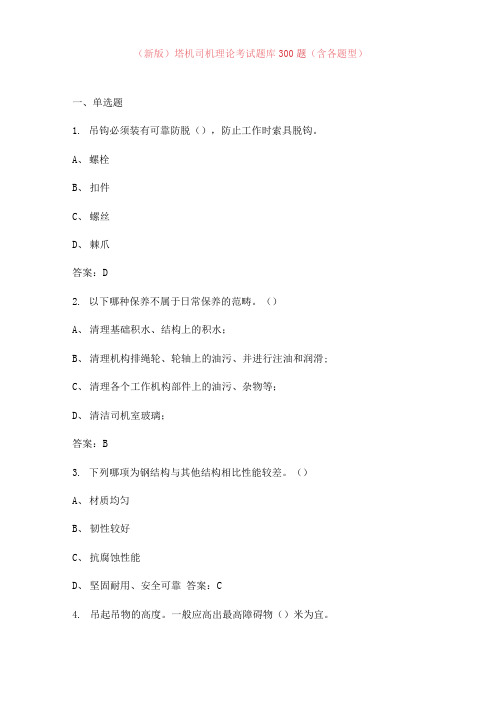 （新版）塔机司机理论考试题库300题（含各题型）

一、单选题

1. 吊钩必须装有可靠防脱（），防止工作时索具脱钩。

A、螺栓

B、扣件

C、螺丝

D、棘爪

答案：D

2. 以下哪种保养不属于日常保养的范畴。（）

A、清理基础积水、结构上的积水；

B、清理机构排绳轮、轮轴上的油污、并进行注油和润滑；

C、清理各个工作机构部件上的油污、杂物等；

D、清洁司机室玻璃；

答案：B

3. 下列哪项为钢结构与其他结构相比性能较差。（）

A、材质均匀

B、韧性较好

C、抗腐蚀性能

D、坚固耐用、安全可靠 答案：C

4. 吊起吊物的高度。一般应高出最高障碍物（）米为宜。